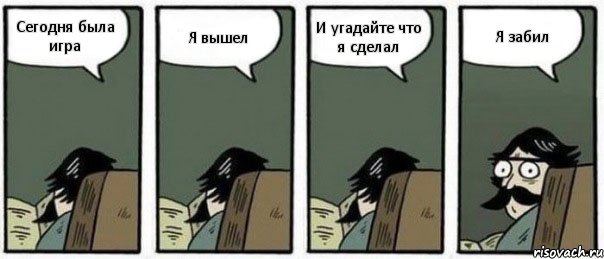 Сегодня была игра

Я вышел

И угадайте что я сделал

Я забил

risovach.ru